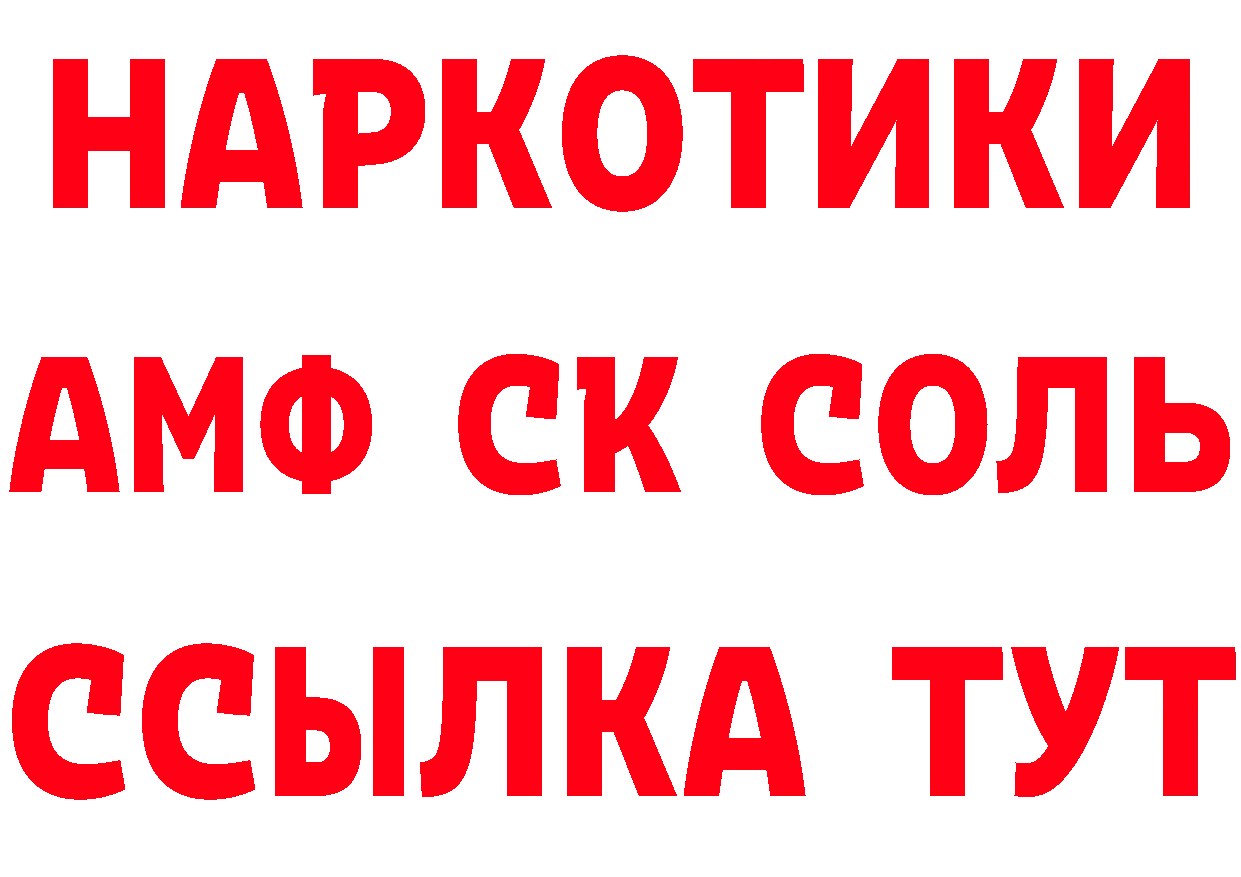 НАРКОТИКИ

АМФ СК СОЛЬ

ССЫЛКА ТУТ